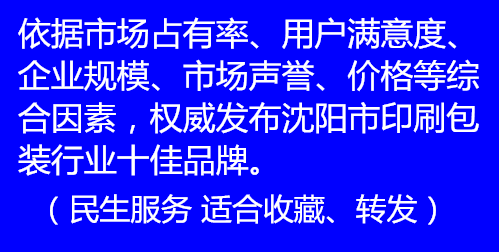 依据市场占有率、用户满意度、企业规模、市场声誉、价格等综合因素，权威发布沈阳市印刷包装行业十佳品牌。

（民生服务 适合收藏、转发）